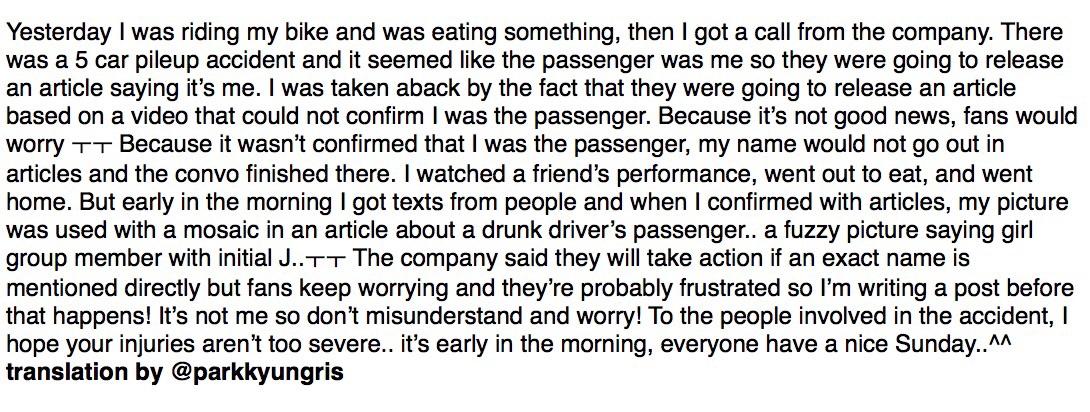 Yesterday I was riding my bike and was eating something, then I got a call from the company. There was a 5 car pileup accident and it seemed like the passenger was me so they were going to release an article saying it's me. I was taken aback by the fact that they were going to release an article based on a video that could not confirm I was the passenger. Because it's not good news, fans would worry ㅜㅜ Because it wasn't confirmed that I was the passenger, my name would not go out in articles and the convo finished there. I watched a friend's performance, went out to eat, and went home. But early in the morning I got texts from people and when I confirmed with articles, my picture was used with a mosaic in an article about a drunk driver's passenger.. a fuzzy picture saying girl group member with initial J..ㅜㅜ The company said they will take action if an exact name is mentioned directly but fans keep worrying and they're probably frustrated so I'm writing a post before that happens! It's not me so don't misunderstand and worry! To the people involved in the accident, I hope your injuries aren't too severe.. it's early in the morning, everyone have a nice Sunday..^^
translation by @parkkyungris